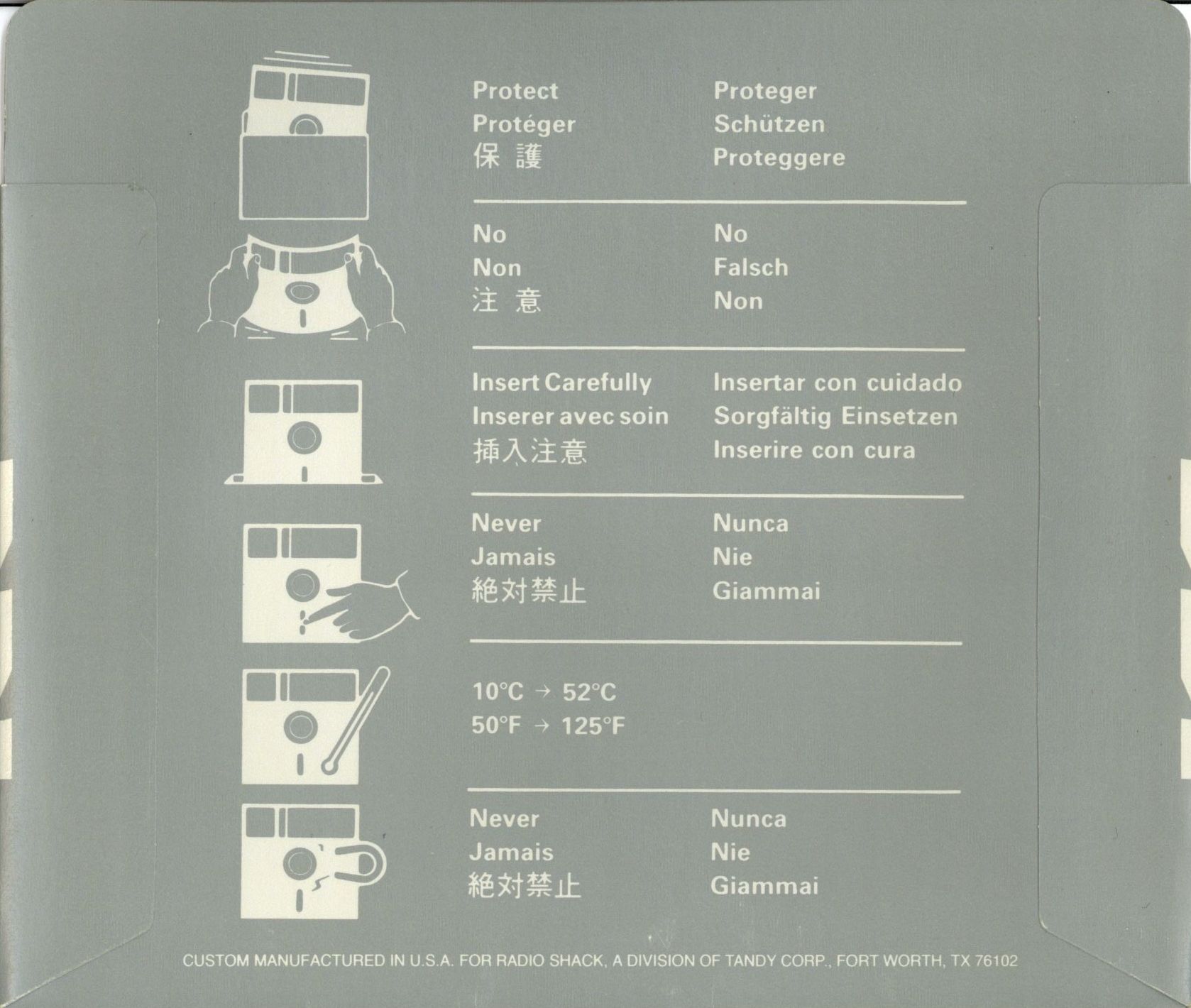 Protect
Protéger
保 護

Proteger
Schützen
Proteggere

No
Non
注 意

No
Falsch
Non

Insert Carefully
Inserer avec soin
挿入注意

Insertar con cuidado
Sorgfältig Einsetzen
Inserire con cura

Never
Jamais
絶対禁止

Nunca
Nie
Giammai

10°C → 52°C
50°F → 125°F

Never
Jamais
絶対禁止

Nunca
Nie
Giammai

CUSTOM MANUFACTURED IN U.S.A. FOR RADIO SHACK, A DIVISION OF TANDY CORP., FORT WORTH, TX 76102